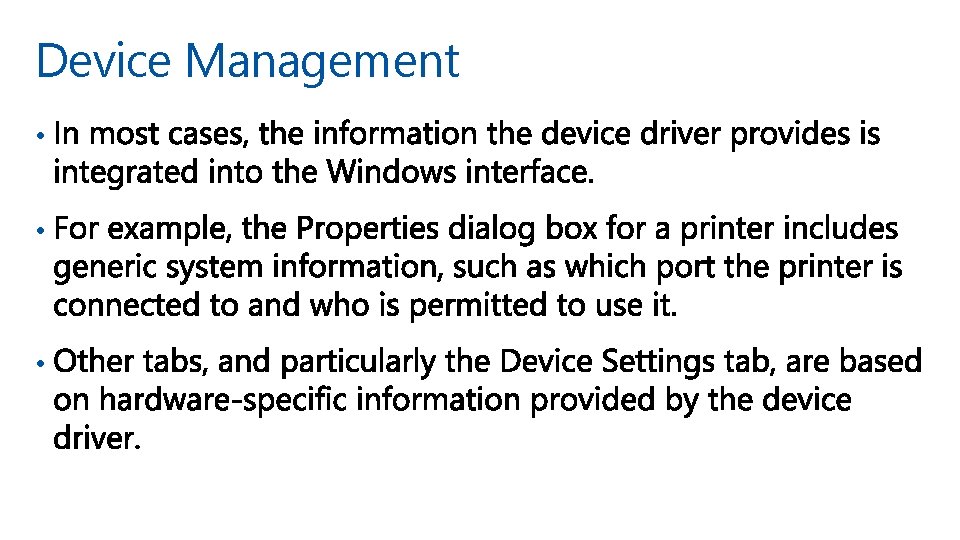 Device Management

• In most cases, the information the device driver provides is integrated into the Windows interface.

• For example, the Properties dialog box for a printer includes generic system information, such as which port the printer is connected to and who is permitted to use it.

• Other tabs, and particularly the Device Settings tab, are based on hardware-specific information provided by the device driver.